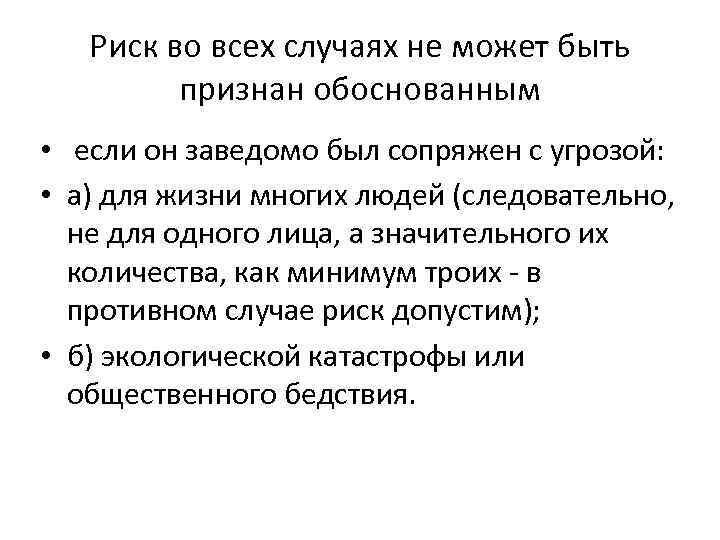 Риск во всех случаях не может быть признан обоснованным

• если он заведомо был сопряжен с угрозой:

• а) для жизни многих людей (следовательно, не для одного лица, а значительного их количества, как минимум троих - в противном случае риск допустим);

• б) экологической катастрофы или общественного бедствия.